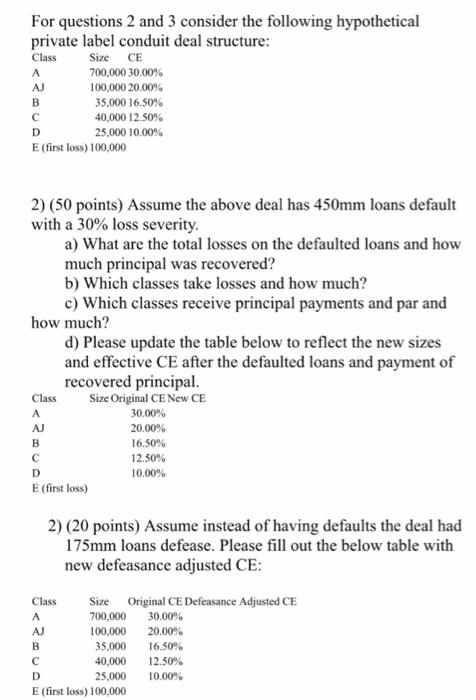 For questions 2 and 3 consider the following hypothetical private label conduit deal structure:

| Class | Size | CE |
|---|---|---|
| A | 700,000 | 30.00% |
| AJ | 100,000 | 20.00% |
| B | 35,000 | 16.50% |
| C | 40,000 | 12.50% |
| D | 25,000 | 10.00% |
| E (first loss) | 100,000 | |

2) (50 points) Assume the above deal has 450mm loans default with a 30% loss severity.

a) What are the total losses on the defaulted loans and how much principal was recovered?

b) Which classes take losses and how much?

c) Which classes receive principal payments and par and how much?

d) Please update the table below to reflect the new sizes and effective CE after the defaulted loans and payment of recovered principal.

| Class | Size | Original CE | New CE |
|---|---|---|---|
| A | | 30.00% | |
| AJ | | 20.00% | |
| B | | 16.50% | |
| C | | 12.50% | |
| D | | 10.00% | |
| E (first loss) | | | |

2) (20 points) Assume instead of having defaults the deal had 175mm loans defease. Please fill out the below table with new defeasance adjusted CE:

| Class | Size | Original CE | Defeasance Adjusted CE |
|---|---|---|---|
| A | 700,000 | 30.00% | |
| AJ | 100,000 | 20.00% | |
| B | 35,000 | 16.50% | |
| C | 40,000 | 12.50% | |
| D | 25,000 | 10.00% | |
| E (first loss) | 100,000 | | |